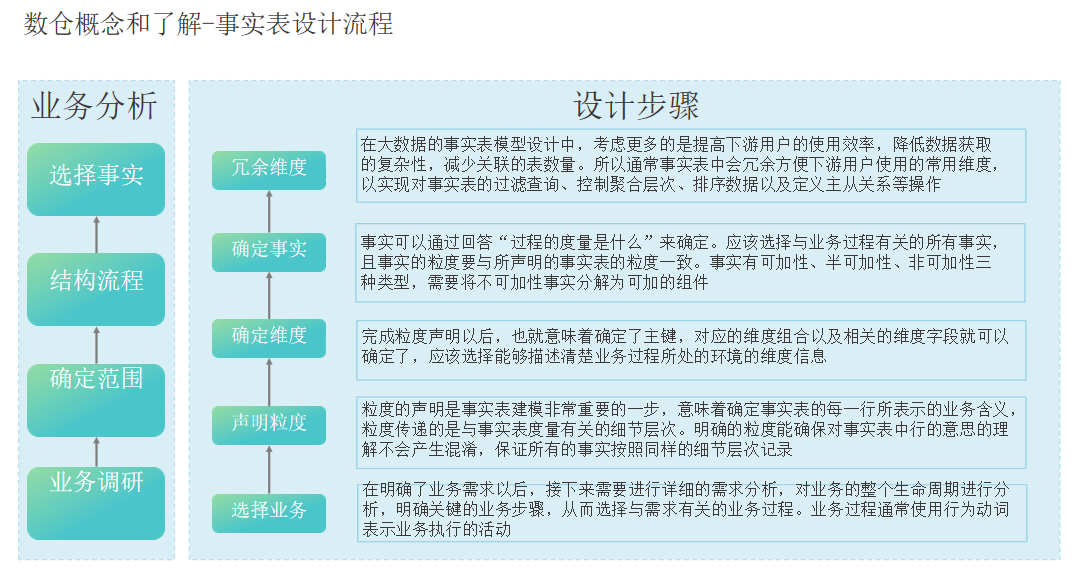 数仓概念和了解-事实表设计流程

业务分析

选择事实

结构流程

确定范围

业务调研

设计步骤

冗余维度

在大数据的事实表模型设计中，考虑更多的是提高下游用户的使用效率，降低数据获取的复杂性，减少关联的表数量。所以通常事实表中会冗余方便下游用户使用的常用维度，以实现对事实表的过滤查询、控制聚合层次、排序数据以及定义主从关系等操作

确定事实

事实可以通过回答“过程的度量是什么”来确定。应该选择与业务过程有关的所有事实，且事实的粒度要与所声明的事实表的粒度一致。事实有可加性、半可加性、非可加性三种类型，需要将不可加性事实分解为可加的组件

确定维度

完成粒度声明以后，也就意味着确定了主键，对应的维度组合以及相关的维度字段就可以确定了，应该选择能够描述清楚业务过程所处的环境的维度信息

声明粒度

粒度的声明是事实表建模非常重要的一步，意味着确定事实表的每一行所表示的业务含义，粒度传递的是与事实表度量有关的细节层次。明确的粒度能确保对事实表中行的意思的理解不会产生混淆，保证所有的事实按照同样的细节层次记录

选择业务

在明确了业务需求以后，接下来需要进行详细的需求分析，对业务的整个生命周期进行分析，明确关键的业务步骤，从而选择与需求有关的业务过程。业务过程通常使用行为动词表示业务执行的活动